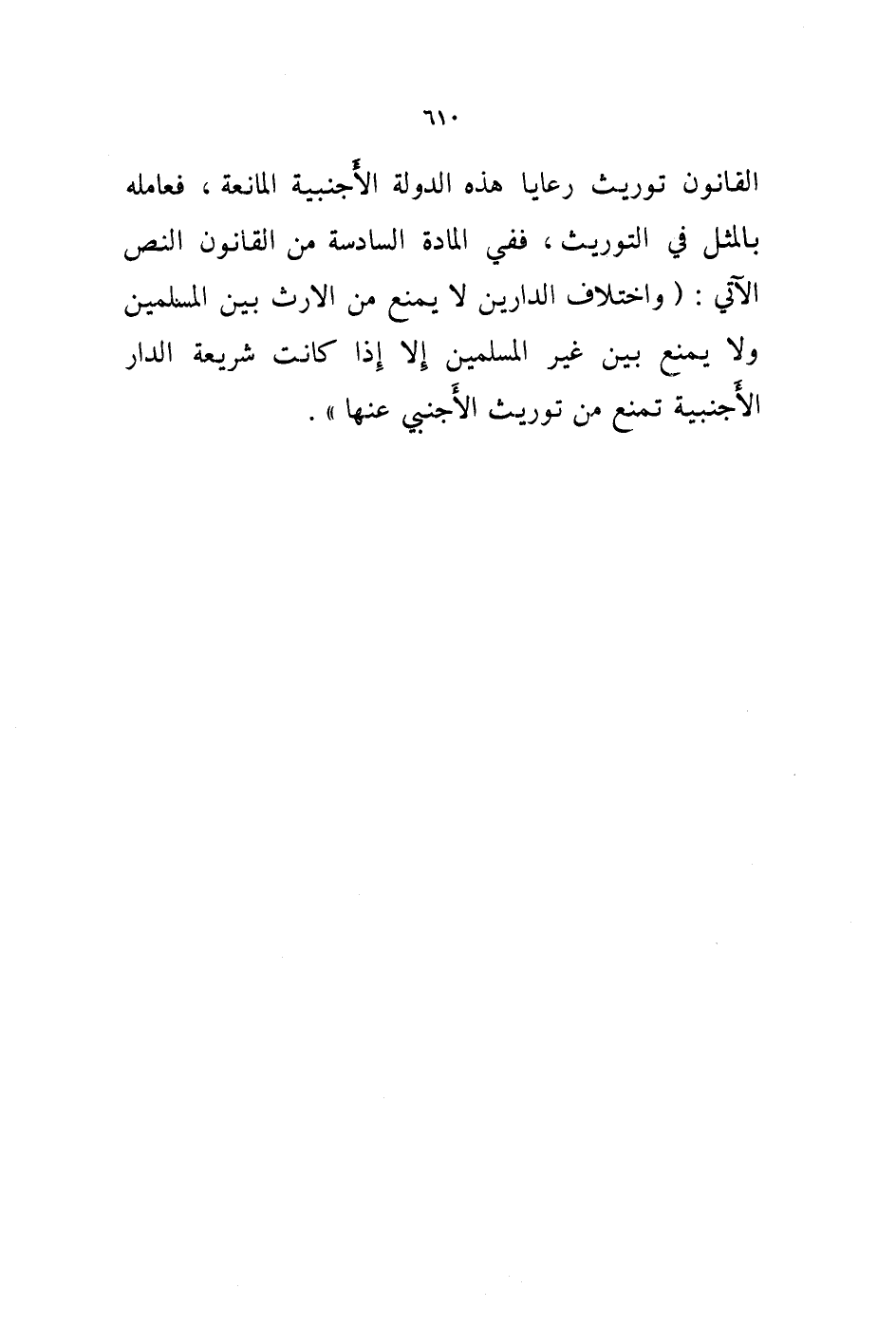 ٦١٠

القانون توريث رعايا هذه الدولة الأجنبية المانعة ، فعامله بالمثل في التوريث ، ففي المادة السادسة من القانون النص الآتي : ( واختلاف الدارين لا يمنع من الارث بين المسلمين ولا يمنع بين غير المسلمين إلا إذا كانت شريعة الدار الأجنبية تمنع من توريث الأجنبي عنها » .